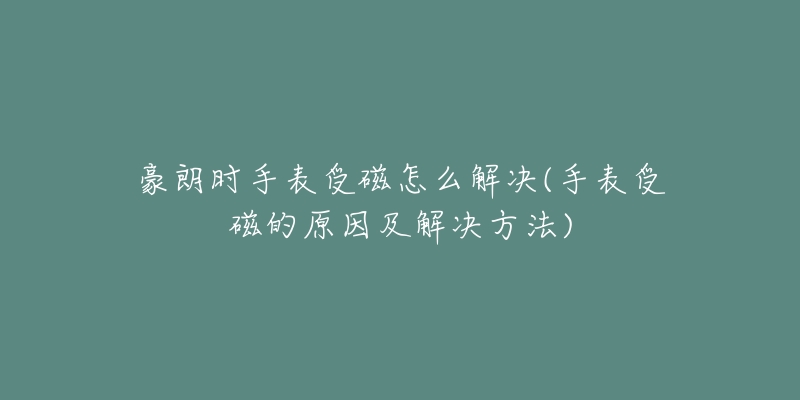 豪朗时手表受磁怎么解决(手表受磁的原因及解决方法)